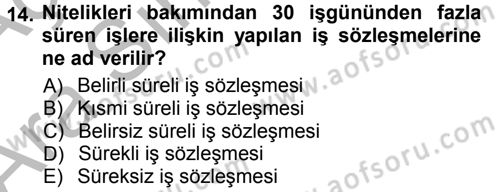 14. Nitelikleri bakımından 30 işgününden fazla süren işlere ilişkin yapılan iş sözleşmelerine ne ad verilir?
A) Belirli süreli iş sözleşmesi
B) Kısmi süreli iş sözleşmesi
C) Belirsiz süreli iş sözleşmesi
D) Sürekli iş sözleşmesi
E) Süreksiz iş sözleşmesi

www.aofsoru.com
www.aofsoru.com
www.aofsoru.com